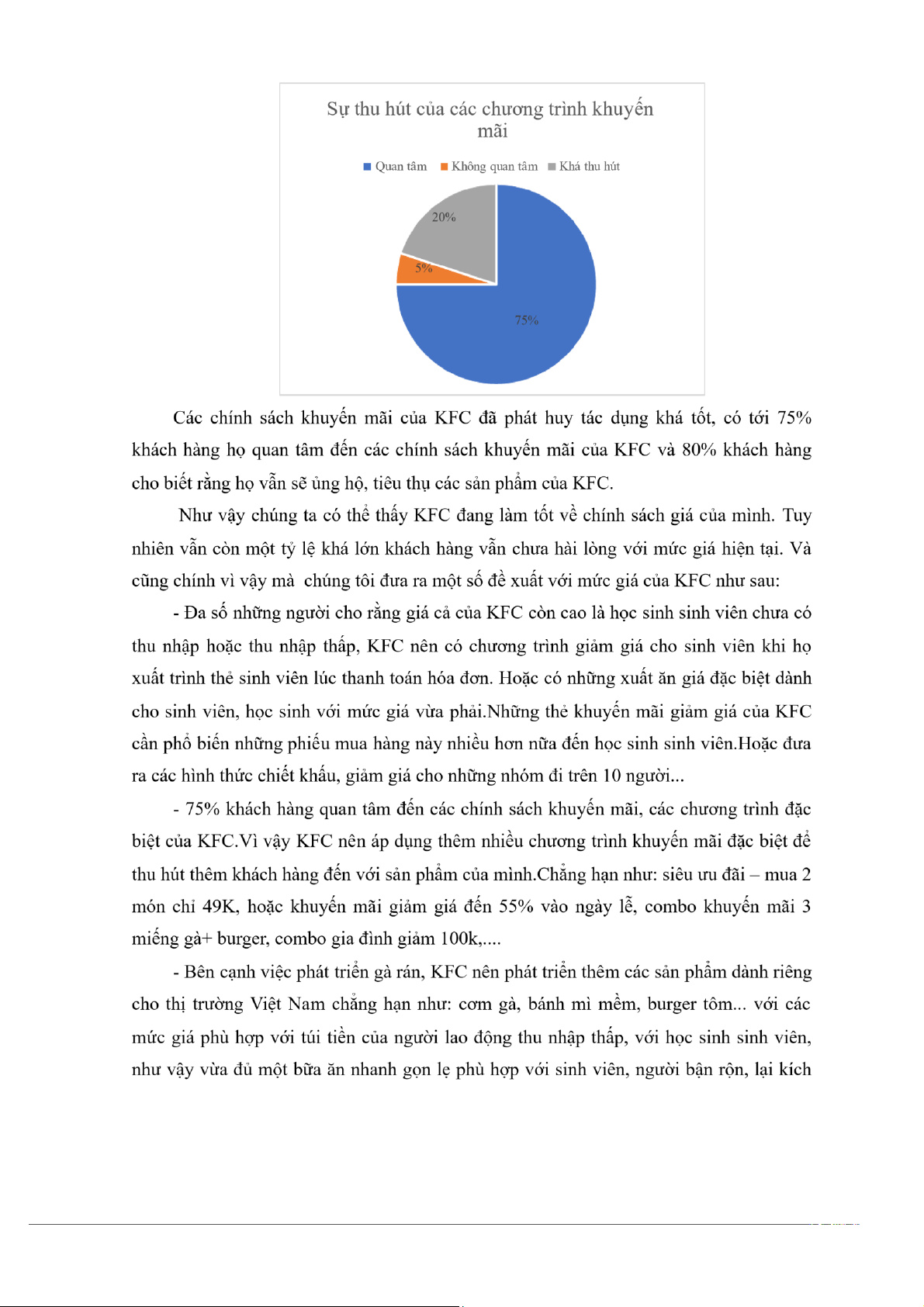 Sự thu hút của các chương trình khuyến mãi

Quan tâm  Không quan tâm  Khá thu hút

20%

5%

75%

Các chính sách khuyến mãi của KFC đã phát huy tác dụng khá tốt, có tới 75% khách hàng họ quan tâm đến các chính sách khuyến mãi của KFC và 80% khách hàng cho biết rằng họ vẫn sẽ ủng hộ, tiêu thụ các sản phẩm của KFC.

Như vậy chúng ta có thể thấy KFC đang làm tốt về chính sách giá của mình. Tuy nhiên vẫn còn một tỷ lệ khá lớn khách hàng vẫn chưa hài lòng với mức giá hiện tại. Và cũng chính vì vậy mà chúng tôi đưa ra một số đề xuất với mức giá của KFC như sau:

- Đa số những người cho rằng giá cả của KFC còn cao là học sinh sinh viên chưa có thu nhập hoặc thu nhập thấp, KFC nên có chương trình giảm giá cho sinh viên khi họ xuất trình thẻ sinh viên lúc thanh toán hóa đơn. Hoặc có những xuất ăn giá đặc biệt dành cho sinh viên, học sinh với mức giá vừa phải.Những thẻ khuyến mãi giảm giá của KFC cần phổ biến những phiếu mua hàng này nhiều hơn nữa đến học sinh sinh viên.Hoặc đưa ra các hình thức chiết khấu, giảm giá cho những nhóm đi trên 10 người...

- 75% khách hàng quan tâm đến các chính sách khuyến mãi, các chương trình đặc biệt của KFC.Vì vậy KFC nên áp dụng thêm nhiều chương trình khuyến mãi đặc biệt để thu hút thêm khách hàng đến với sản phẩm của mình.Chẳng hạn như: siêu ưu đãi – mua 2 món chỉ 49K, hoặc khuyến mãi giảm giá đến 55% vào ngày lễ, combo khuyến mãi 3 miếng gà+ burger, combo gia đình giảm 100k,....

- Bên cạnh việc phát triển gà rán, KFC nên phát triển thêm các sản phẩm dành riêng cho thị trường Việt Nam chẳng hạn như: cơm gà, bánh mì mềm, burger tôm... với các mức giá phù hợp với túi tiền của người lao động thu nhập thấp, với học sinh sinh viên, như vậy vừa đủ một bữa ăn nhanh gọn lẹ phù hợp với sinh viên, người bận rộn, lại kích